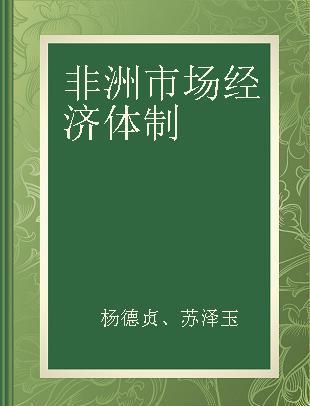 非洲市场经济体制

杨德贞、苏泽玉